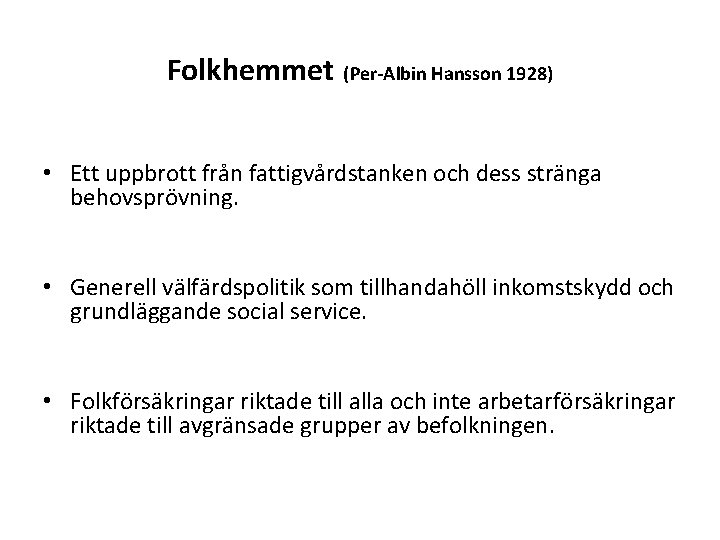 Folkhemmet (Per-Albin Hansson 1928)

• Ett uppbrott från fattigvårdstanken och dess stränga behovsprövning.

• Generell välfärdspolitik som tillhandahöll inkomstskydd och grundläggande social service.

• Folkförsäkringar riktade till alla och inte arbetarförsäkringar riktade till avgränsade grupper av befolkningen.